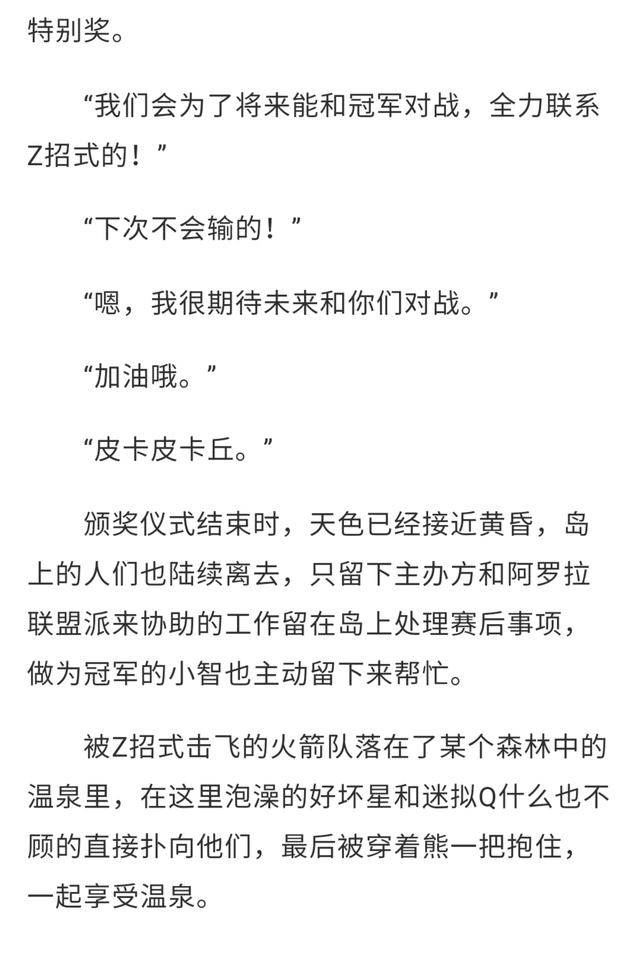 特别奖。

“我们会为了将来能和冠军对战，全力联系Z招式的！”

“下次不会输的！”

“嗯，我很期待未来和你们对战。”

“加油哦。”

“皮卡皮卡丘。”

颁奖仪式结束时，天色已经接近黄昏，岛上的人们也陆续离去，只留下主办方和阿罗拉联盟派来协助的工作留在岛上处理赛后事项，做为冠军的小智也主动留下来帮忙。

被Z招式击飞的火箭队落在了某个森林中的温泉里，在这里泡澡的好坏星和迷拟Q什么也不顾的直接扑向他们，最后被穿着熊一把抱住，一起享受温泉。